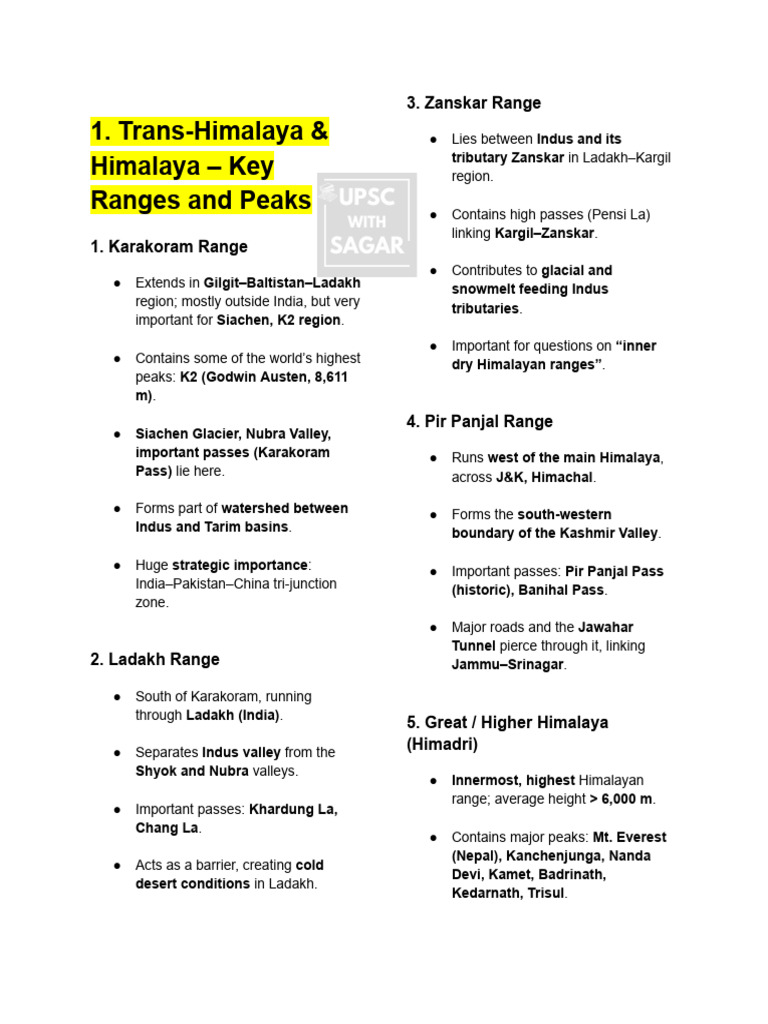 1. Trans-Himalaya & Himalaya – Key Ranges and Peaks

1. Karakoram Range

• Extends in Gilgit–Baltistan–Ladakh region; mostly outside India, but very important for Siachen, K2 region.

• Contains some of the world's highest peaks: K2 (Godwin Austen, 8,611 m).

• Siachen Glacier, Nubra Valley, important passes (Karakoram Pass) lie here.

• Forms part of watershed between Indus and Tarim basins.

• Huge strategic importance: India–Pakistan–China tri-junction zone.

2. Ladakh Range

• South of Karakoram, running through Ladakh (India).

• Separates Indus valley from the Shyok and Nubra valleys.

• Important passes: Khardung La, Chang La.

• Acts as a barrier, creating cold desert conditions in Ladakh.

3. Zanskar Range

• Lies between Indus and its tributary Zanskar in Ladakh–Kargil region.

• Contains high passes (Pensi La) linking Kargil–Zanskar.

• Contributes to glacial and snowmelt feeding Indus tributaries.

• Important for questions on "inner dry Himalayan ranges".

4. Pir Panjal Range

• Runs west of the main Himalaya, across J&K, Himachal.

• Forms the south-western boundary of the Kashmir Valley.

• Important passes: Pir Panjal Pass (historic), Banihal Pass.

• Major roads and the Jawahar Tunnel pierce through it, linking Jammu–Srinagar.

5. Great / Higher Himalaya (Himadri)

• Innermost, highest Himalayan range; average height > 6,000 m.

• Contains major peaks: Mt. Everest (Nepal), Kanchenjunga, Nanda Devi, Kamet, Badrinath, Kedarnath, Trisul.

UPSC WITH SAGAR